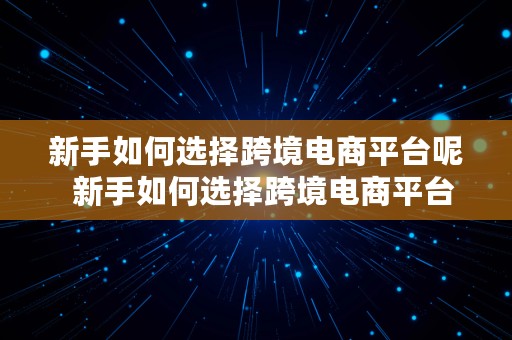 新手如何选择跨境电商平台呢
新手如何选择跨境电商平台